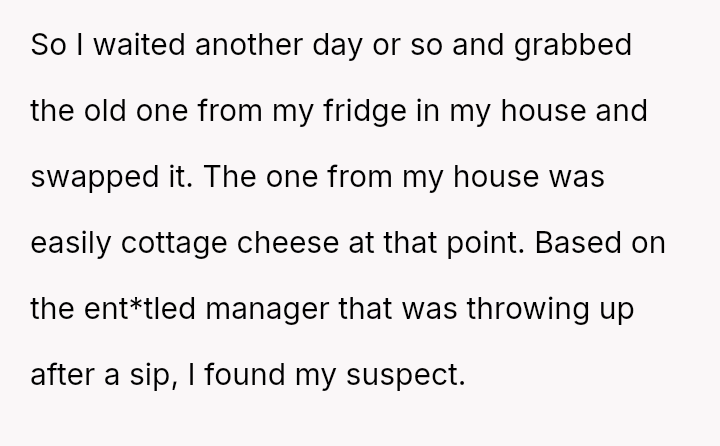 So I waited another day or so and grabbed the old one from my fridge in my house and swapped it. The one from my house was easily cottage cheese at that point. Based on the ent*tled manager that was throwing up after a sip, I found my suspect.